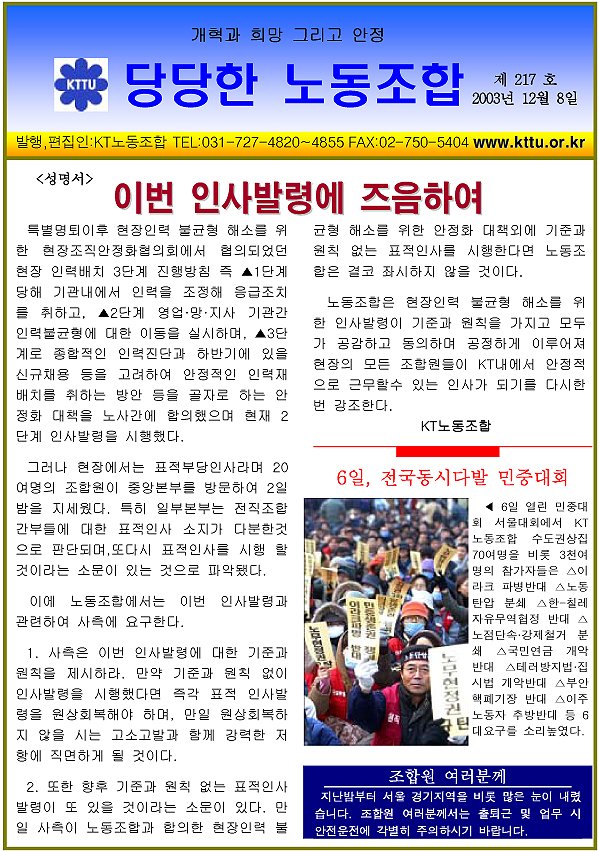 개혁과 희망 그리고 안정

KTTU

당당한 노동조합

제 217 호
2003년 12월 8일

발행,편집인:KT노동조합 TEL:031-727-4820~4855 FAX:02-750-5404 www.kttu.or.kr

<성명서>

이번 인사발령에 즈음하여

특별명퇴이후 현장인력 불균형 해소를 위한 현장조직안정화협의회에서 협의되었던 현장 인력배치 3단계 진행방침 즉 ▲1단계 당해 기관내에서 인력을 조정해 응급조치를 취하고, ▲2단계 영업·망·지사 기관간 인력불균형에 대한 이동을 실시하며, ▲3단계로 종합적인 인력진단과 하반기에 있을 신규채용 등을 고려하여 안정적인 인력재배치를 취하는 방안 등을 골자로 하는 안정화 대책을 노사간에 합의했으며 현재 2단계 인사발령을 시행했다.

그러나 현장에서는 표적부당인사라며 20여명의 조합원이 중앙본부를 방문하여 2일 밤을 지세웠다. 특히 일부본부는 전직조합간부들에 대한 표적인사 소지가 다분한것으로 판단되며,또다시 표적인사를 시행 할 것이라는 소문이 있는 것으로 파악됐다.

이에 노동조합에서는 이번 인사발령과 관련하여 사측에 요구한다.

1. 사측은 이번 인사발령에 대한 기준과 원칙을 제시하라. 만약 기준과 원칙 없이 인사발령을 시행했다면 즉각 표적 인사발령을 원상회복해야 하며, 만일 원상회복하지 않을 시는 고소고발과 함께 강력한 저항에 직면하게 될 것이다.

2. 또한 향후 기준과 원칙 없는 표적인사발령이 또 있을 것이라는 소문이 있다. 만일 사측이 노동조합과 합의한 현장인력 불균형 해소를 위한 안정화 대책외에 기준과 원칙 없는 표적인사를 시행한다면 노동조합은 결코 좌시하지 않을 것이다.

노동조합은 현장인력 불균형 해소를 위한 인사발령이 기준과 원칙을 가지고 모두가 공감하고 동의하며 공정하게 이루어져 현장의 모든 조합원들이 KT내에서 안정적으로 근무할수 있는 인사가 되기를 다시한번 강조한다.

KT노동조합

6일, 전국동시다발 민중대회

◀ 6일 열린 민중대회 서울대회에서 KT노동조합 수도권상집 70여명을 비롯 3천여명의 참가자들은 △이라크 파병반대 △노동탄압 분쇄 △한-칠레 자유무역협정 반대 △노점단속·강제철거 분쇄 △국민연금 개악반대 △테러방지법·집시법 개악반대 △부안 핵폐기장 반대 △이주노동자 추방반대 등 6대요구를 소리높였다.

노무현정권

조합원 여러분께

지난밤부터 서울 경기지역을 비롯 많은 눈이 내렸습니다. 조합원 여러분께서는 출퇴근 및 업무 시 안전운전에 각별히 주의하시기 바랍니다.